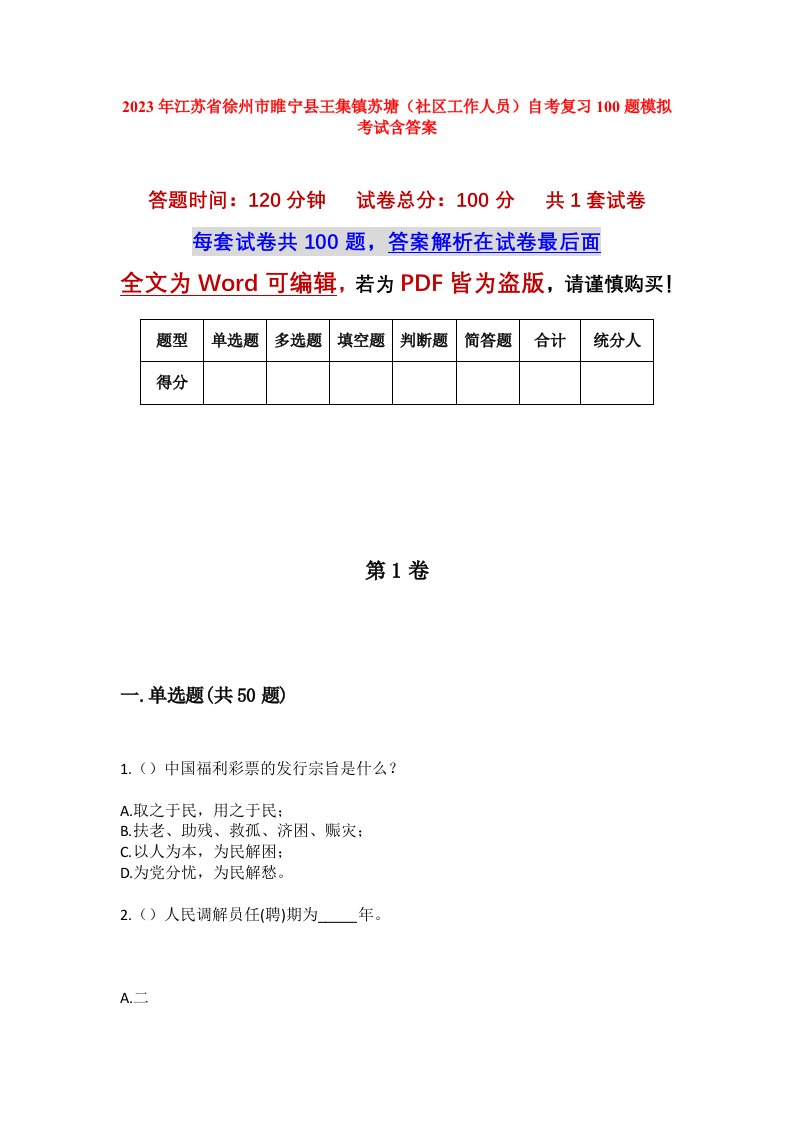 2023年江苏省徐州市睢宁县王集镇苏塘（社区工作人员）自考复习100题模拟考试含答案

答题时间：120分钟　试卷总分：100分　共1套试卷

每套试卷共100题，答案解析在试卷最后面

全文为Word可编辑，若为PDF皆为盗版，请谨慎购买！

| 题型 | 单选题 | 多选题 | 填空题 | 判断题 | 简答题 | 合计 | 统分人 |
|---|---|---|---|---|---|---|---|
| 得分 | | | | | | | |

第1卷

一.单选题(共50题)

1.（）中国福利彩票的发行宗旨是什么？

A.取之于民，用之于民；
B.扶老、助残、救孤、济困、赈灾；
C.以人为本，为民解困；
D.为党分忧，为民解愁。

2.（）人民调解员任(聘)期为_____年。

A.二